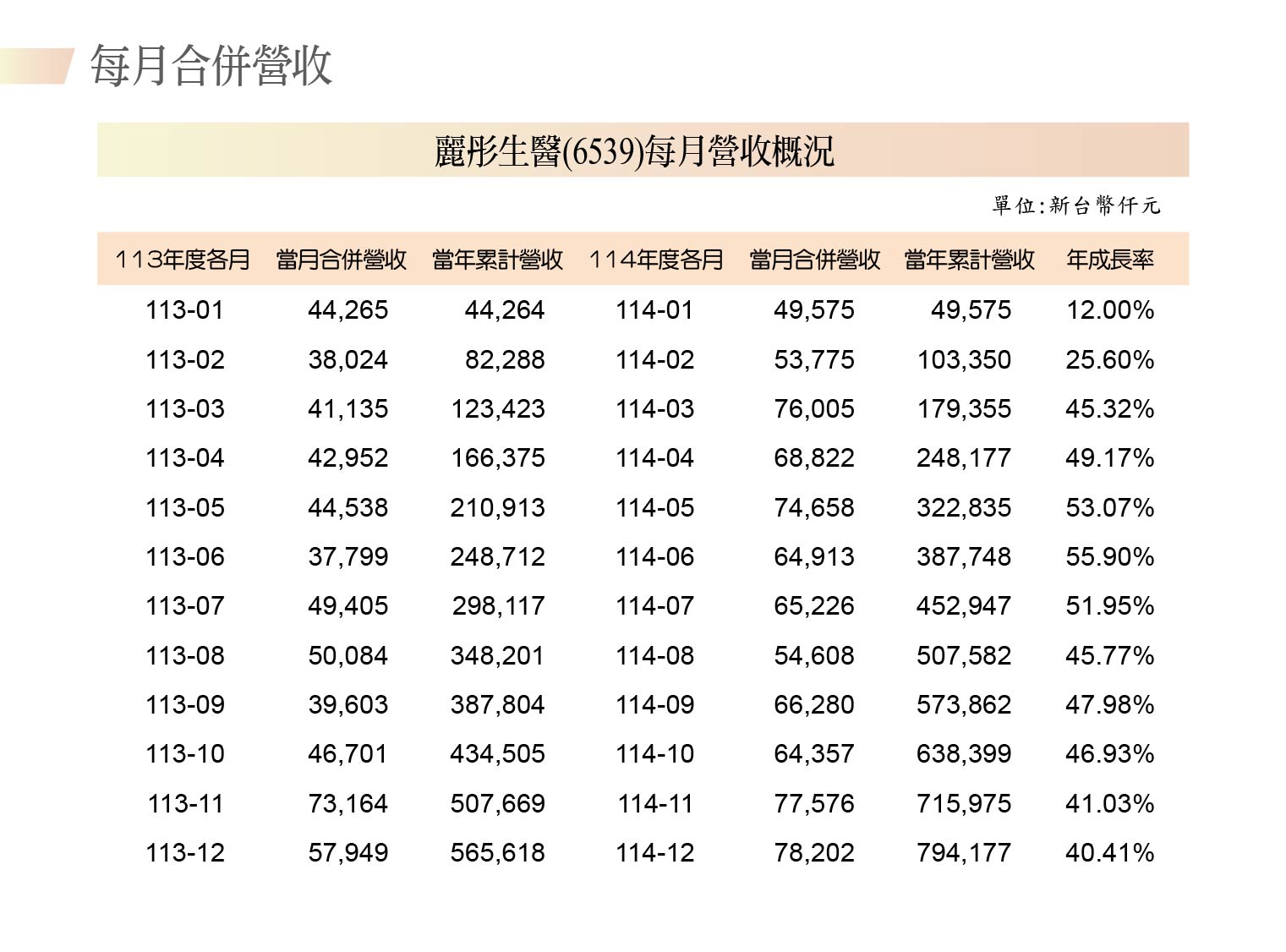 每月合併營收

麗彤生醫(6539)每月營收概況

單位:新台幣仟元

| 113年度各月 | 當月合併營收 | 當年累計營收 | 114年度各月 | 當月合併營收 | 當年累計營收 | 年成長率 |
|---|---|---|---|---|---|---|
| 113-01 | 44,265 | 44,264 | 114-01 | 49,575 | 49,575 | 12.00% |
| 113-02 | 38,024 | 82,288 | 114-02 | 53,775 | 103,350 | 25.60% |
| 113-03 | 41,135 | 123,423 | 114-03 | 76,005 | 179,355 | 45.32% |
| 113-04 | 42,952 | 166,375 | 114-04 | 68,822 | 248,177 | 49.17% |
| 113-05 | 44,538 | 210,913 | 114-05 | 74,658 | 322,835 | 53.07% |
| 113-06 | 37,799 | 248,712 | 114-06 | 64,913 | 387,748 | 55.90% |
| 113-07 | 49,405 | 298,117 | 114-07 | 65,226 | 452,947 | 51.95% |
| 113-08 | 50,084 | 348,201 | 114-08 | 54,608 | 507,582 | 45.77% |
| 113-09 | 39,603 | 387,804 | 114-09 | 66,280 | 573,862 | 47.98% |
| 113-10 | 46,701 | 434,505 | 114-10 | 64,357 | 638,399 | 46.93% |
| 113-11 | 73,164 | 507,669 | 114-11 | 77,576 | 715,975 | 41.03% |
| 113-12 | 57,949 | 565,618 | 114-12 | 78,202 | 794,177 | 40.41% |